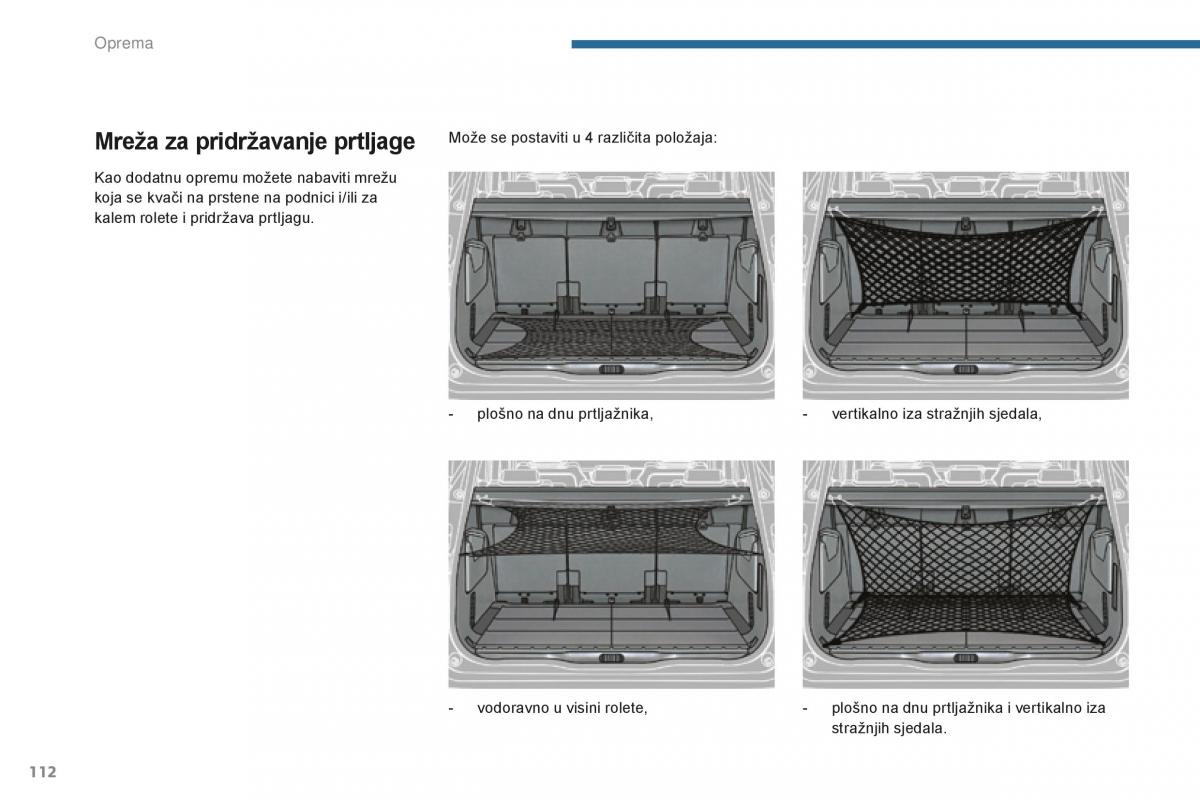 Oprema

Mreža za pridržavanje prtljage

Kao dodatnu opremu možete nabaviti mrežu koja se kvači na prstene na podnici i/ili za kalem rolete i pridržava prtljagu.

Može se postaviti u 4 različita položaja:

- plošno na dnu prtljažnika,

- vertikalno iza stražnjih sjedala,

- vodoravno u visini rolete,

- plošno na dnu prtljažnika i vertikalno iza stražnjih sjedala.

112